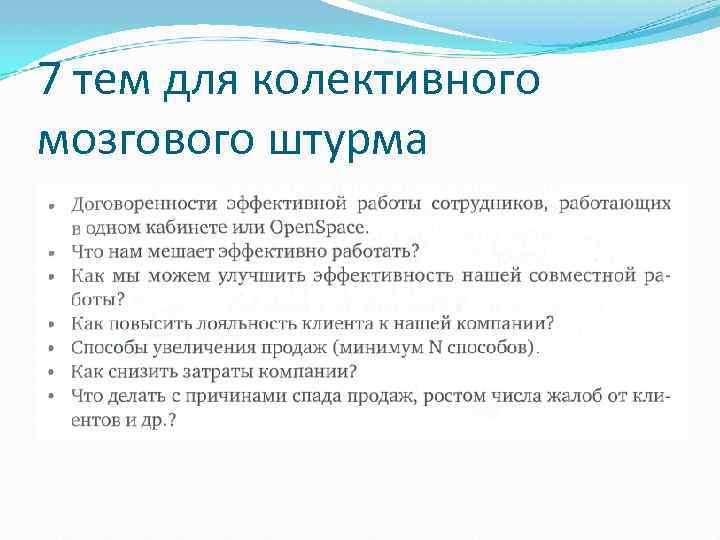 7 тем для колективного мозгового штурма

- Договоренности эффективной работы сотрудников, работающих в одном кабинете или OpenSpace.
- Что нам мешает эффективно работать?
- Как мы можем улучшить эффективность нашей совместной работы?
- Как повысить лояльность клиента к нашей компании?
- Способы увеличения продаж (минимум N способов).
- Как снизить затраты компании?
- Что делать с причинами спада продаж, ростом числа жалоб от клиентов и др.?